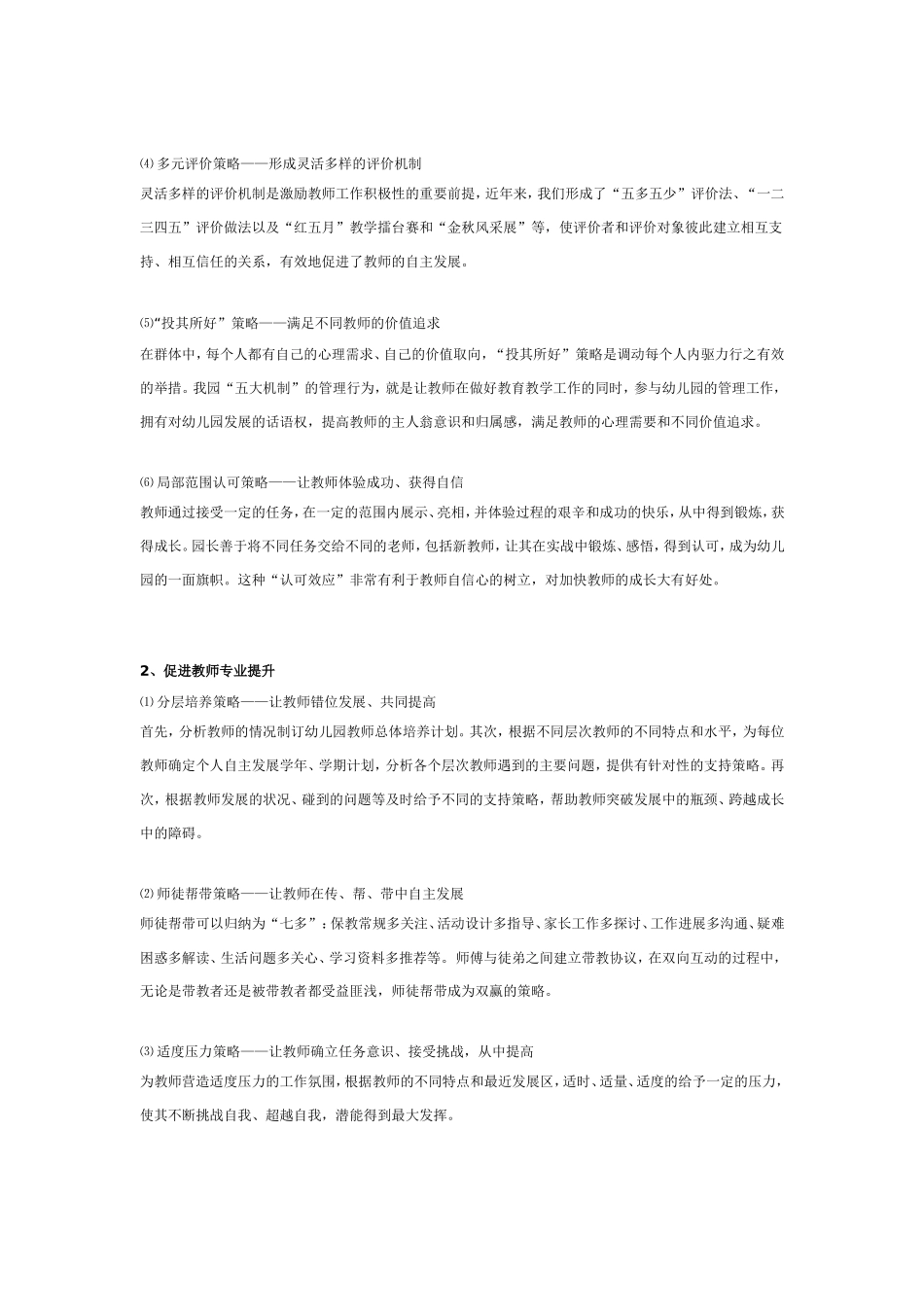 ⑷多元评价策略——形成灵活多样的评价机制

灵活多样的评价机制是激励教师工作积极性的重要前提，近年来，我们形成了“五多五少”评价法、“一二三四五”评价做法以及“红五月”教学擂台赛和“金秋风采展”等，使评价者和评价对象彼此建立相互支持、相互信任的关系，有效地促进了教师的自主发展。

⑸“投其所好”策略——满足不同教师的价值追求

在群体中，每个人都有自己的心理需求、自己的价值取向，“投其所好”策略是调动每个人内驱力行之有效的举措。我园“五大机制”的管理行为，就是让教师在做好教育教学工作的同时，参与幼儿园的管理工作，拥有对幼儿园发展的话语权，提高教师的主人翁意识和归属感，满足教师的心理需要和不同价值追求。

⑹局部范围认可策略——让教师体验成功、获得自信

教师通过接受一定的任务，在一定的范围内展示、亮相，并体验过程的艰辛和成功的快乐，从中得到锻炼，获得成长。园长善于将不同任务交给不同的老师，包括新教师，让其在实战中锻炼、感悟，得到认可，成为幼儿园的一面旗帜。这种“认可效应”非常有利于教师自信心的树立，对加快教师的成长大有好处。

2、促进教师专业提升

⑴分层培养策略——让教师错位发展、共同提高

首先，分析教师的情况制订幼儿园教师总体培养计划。其次，根据不同层次教师的不同特点和水平，为每位教师确定个人自主发展学年、学期计划，分析各个层次教师遇到的主要问题，提供有针对性的支持策略。再次，根据教师发展的状况、碰到的问题等及时给予不同的支持策略，帮助教师突破发展中的瓶颈、跨越成长中的障碍。

⑵师徒帮带策略——让教师在传、帮、带中自主发展

师徒帮带可以归纳为“七多”：保教常规多关注、活动设计多指导、家长工作多探讨、工作进展多沟通、疑难困惑多解读、生活问题多关心、学习资料多推荐等。师傅与徒弟之间建立带教协议，在双向互动的过程中，无论是带教者还是被带教者都受益匪浅，师徒帮带成为双赢的策略。

⑶适度压力策略——让教师确立任务意识、接受挑战，从中提高

为教师营造适度压力的工作氛围，根据教师的不同特点和最近发展区，适时、适量、适度的给予一定的压力，使其不断挑战自我、超越自我，潜能得到最大发挥。